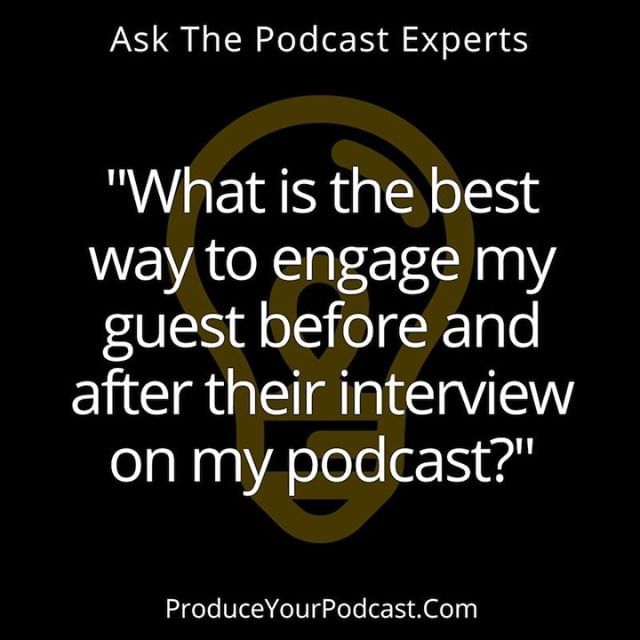 Ask The Podcast Experts

"What is the best way to engage my guest before and after their interview on my podcast?"

ProduceYourPodcast.Com